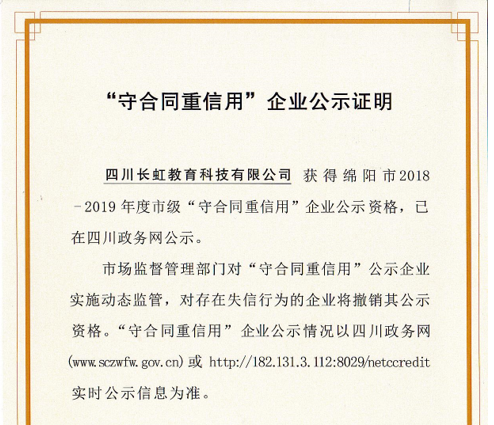 “守合同重信用”企业公示证明

四川长虹教育科技有限公司 获得绵阳市2018－2019年度市级“守合同重信用”企业公示资格，已在四川政务网公示。

市场监督管理部门对“守合同重信用”公示企业实施动态监管，对存在失信行为的企业将撤销其公示资格。“守合同重信用”企业公示情况以四川政务网(www.sczwfw.gov.cn)或 http://182.131.3.112:8029/netccredit 实时公示信息为准。